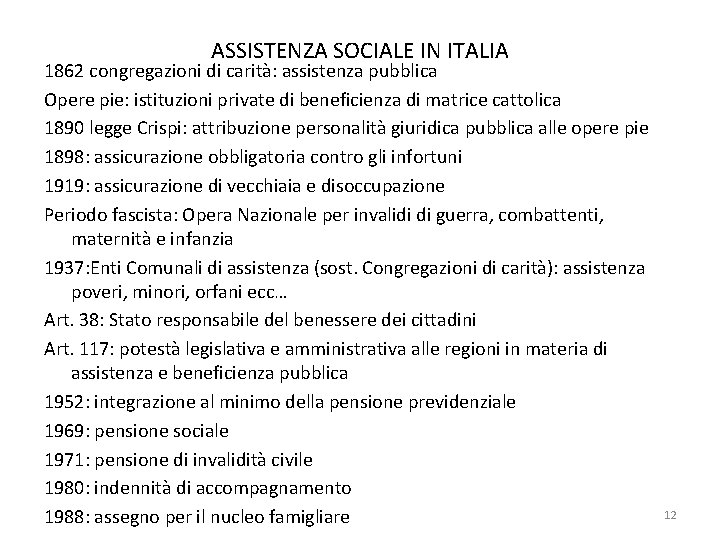 ASSISTENZA SOCIALE IN ITALIA

1862 congregazioni di carità: assistenza pubblica

Opere pie: istituzioni private di beneficienza di matrice cattolica

1890 legge Crispi: attribuzione personalità giuridica pubblica alle opere pie

1898: assicurazione obbligatoria contro gli infortuni

1919: assicurazione di vecchiaia e disoccupazione

Periodo fascista: Opera Nazionale per invalidi di guerra, combattenti, maternità e infanzia

1937:Enti Comunali di assistenza (sost. Congregazioni di carità): assistenza poveri, minori, orfani ecc…

Art. 38: Stato responsabile del benessere dei cittadini

Art. 117: potestà legislativa e amministrativa alle regioni in materia di assistenza e beneficienza pubblica

1952: integrazione al minimo della pensione previdenziale

1969: pensione sociale

1971: pensione di invalidità civile

1980: indennità di accompagnamento

1988: assegno per il nucleo famigliare

12